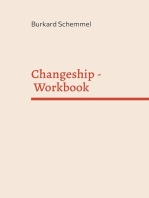 Burkard Schemmel

Changeship - Workbook